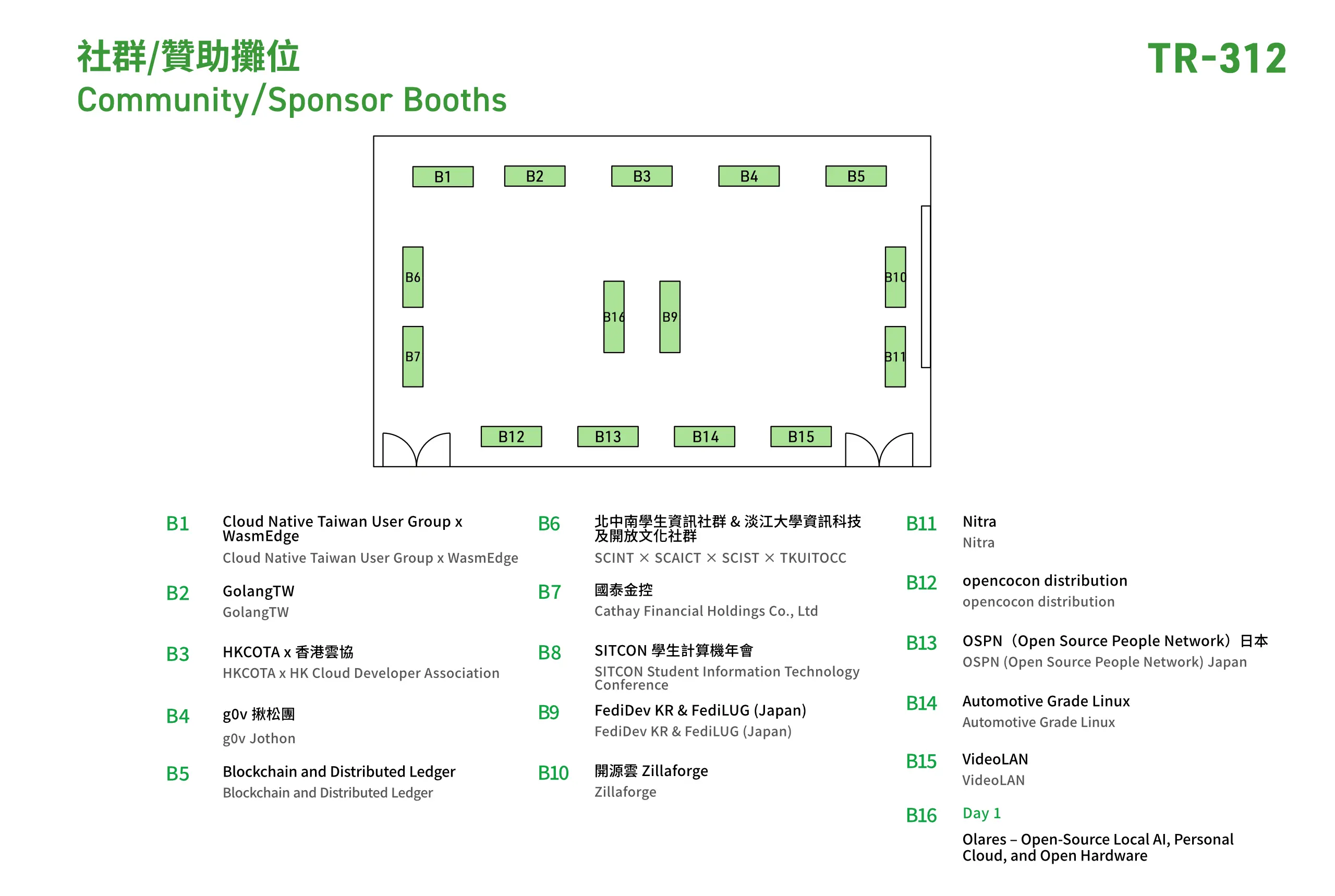 社群/贊助攤位
Community/Sponsor Booths

TR-312

B1 B2 B3 B4 B5
B6 B7 B16 B9 B10 B11
B12 B13 B14 B15

B1 Cloud Native Taiwan User Group x WasmEdge
Cloud Native Taiwan User Group x WasmEdge

B2 GolangTW
GolangTW

B3 HKCOTA x 香港雲協
HKCOTA x HK Cloud Developer Association

B4 g0v 揪松團
g0v Jothon

B5 Blockchain and Distributed Ledger
Blockchain and Distributed Ledger

B6 北中南學生資訊社群 & 淡江大學資訊科技及開放文化社群
SCINT × SCAICT × SCIST × TKUITOCC

B7 國泰金控
Cathay Financial Holdings Co., Ltd

B8 SITCON 學生計算機年會
SITCON Student Information Technology Conference

B9 FediDev KR & FediLUG (Japan)
FediDev KR & FediLUG (Japan)

B10 開源雲 Zillaforge
Zillaforge

B11 Nitra
Nitra

B12 opencocon distribution
opencocon distribution

B13 OSPN（Open Source People Network）日本
OSPN (Open Source People Network) Japan

B14 Automotive Grade Linux
Automotive Grade Linux

B15 VideoLAN
VideoLAN

B16 Day 1
Olares – Open-Source Local AI, Personal Cloud, and Open Hardware